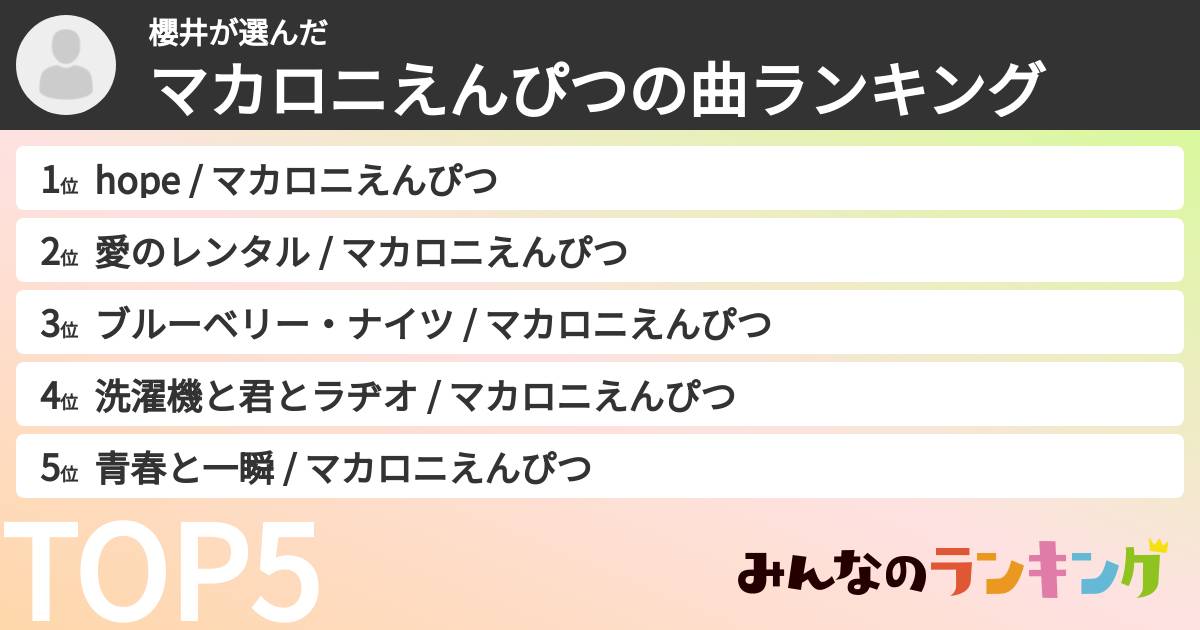 櫻井が選んだ
マカロニえんぴつの曲ランキング

1位 hope / マカロニえんぴつ
2位 愛のレンタル / マカロニえんぴつ
3位 ブルーベリー・ナイツ / マカロニえんぴつ
4位 洗濯機と君とラヂオ / マカロニえんぴつ
5位 青春と一瞬 / マカロニえんぴつ

TOP5

みんなのランキング